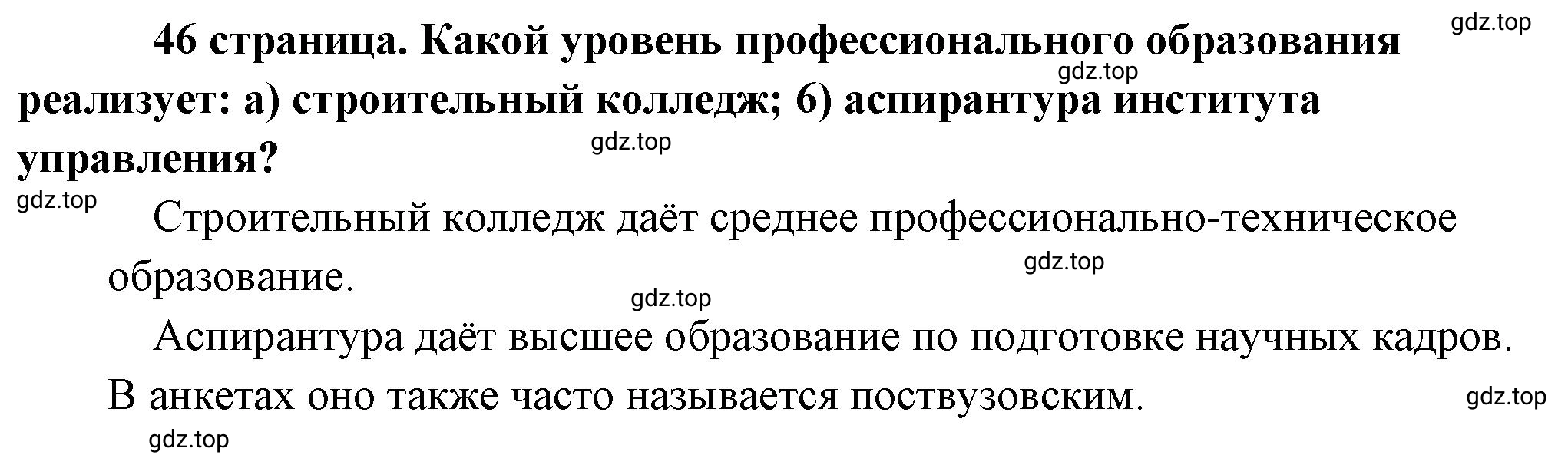 gdz.top

46 страница. Какой уровень профессионального образования реализует: а) строительный колледж; б) аспирантура института управления?

gdz.top gdz.top gdz.top

Строительный колледж даёт среднее профессионально-техническое образование.

gdz.top gdz.top

Аспирантура даёт высшее образование по подготовке научных кадров. В анкетах оно также часто называется поствузовским.

gdz.top gdz.top